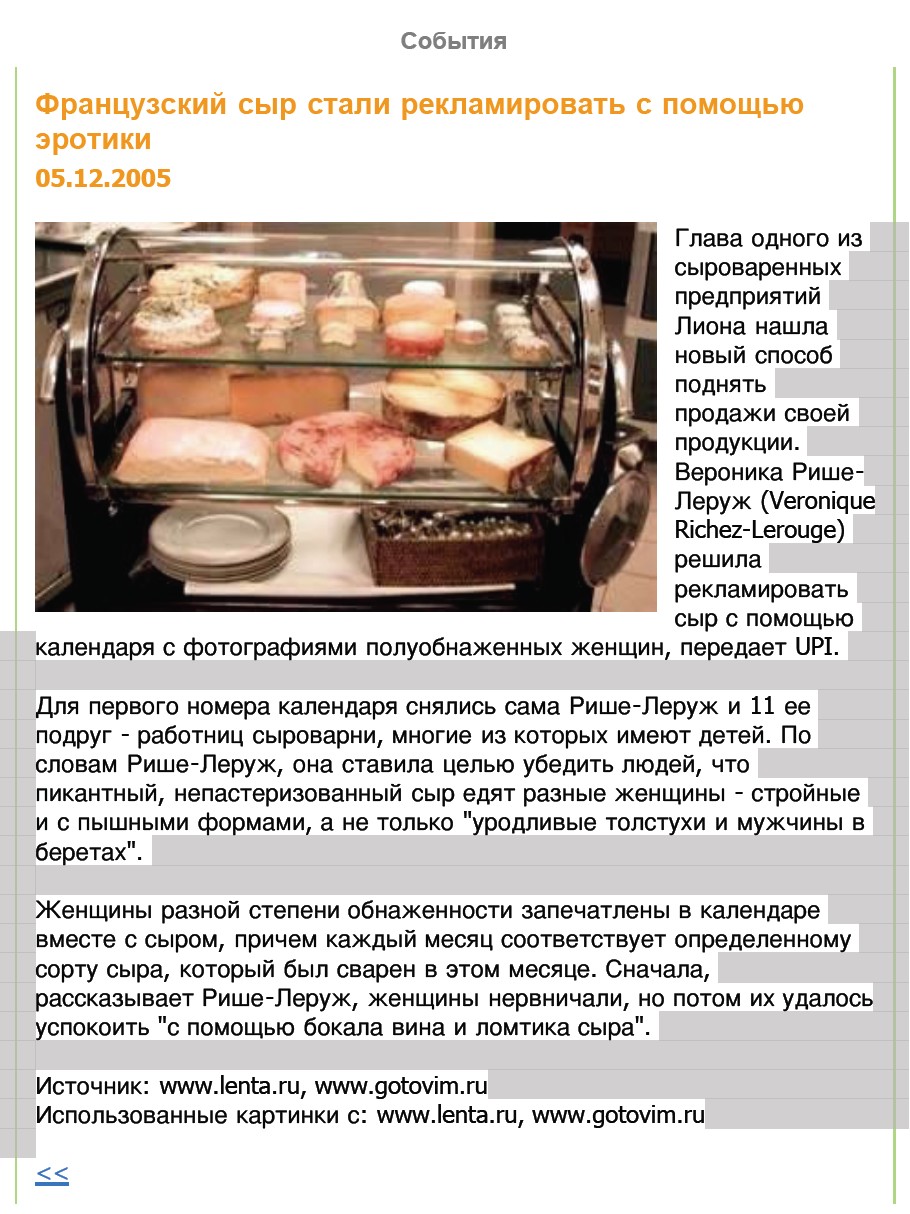 События

Французский сыр стали рекламировать с помощью эротики
05.12.2005

Глава одного из сыроваренных предприятий Лиона нашла новый способ поднять продажи своей продукции. Вероника Рише-Леруж (Veronique Richez-Lerouge) решила рекламировать сыр с помощью календаря с фотографиями полуобнаженных женщин, передает UPI.

Для первого номера календаря снялись сама Рише-Леруж и 11 ее подруг - работниц сыроварни, многие из которых имеют детей. По словам Рише-Леруж, она ставила целью убедить людей, что пикантный, непастеризованный сыр едят разные женщины - стройные и с пышными формами, а не только "уродливые толстухи и мужчины в беретах".

Женщины разной степени обнаженности запечатлены в календаре вместе с сыром, причем каждый месяц соответствует определенному сорту сыра, который был сварен в этом месяце. Сначала, рассказывает Рише-Леруж, женщины нервничали, но потом их удалось успокоить "с помощью бокала вина и ломтика сыра".

Источник: www.lenta.ru, www.gotovim.ru
Использованные картинки с: www.lenta.ru, www.gotovim.ru

<<